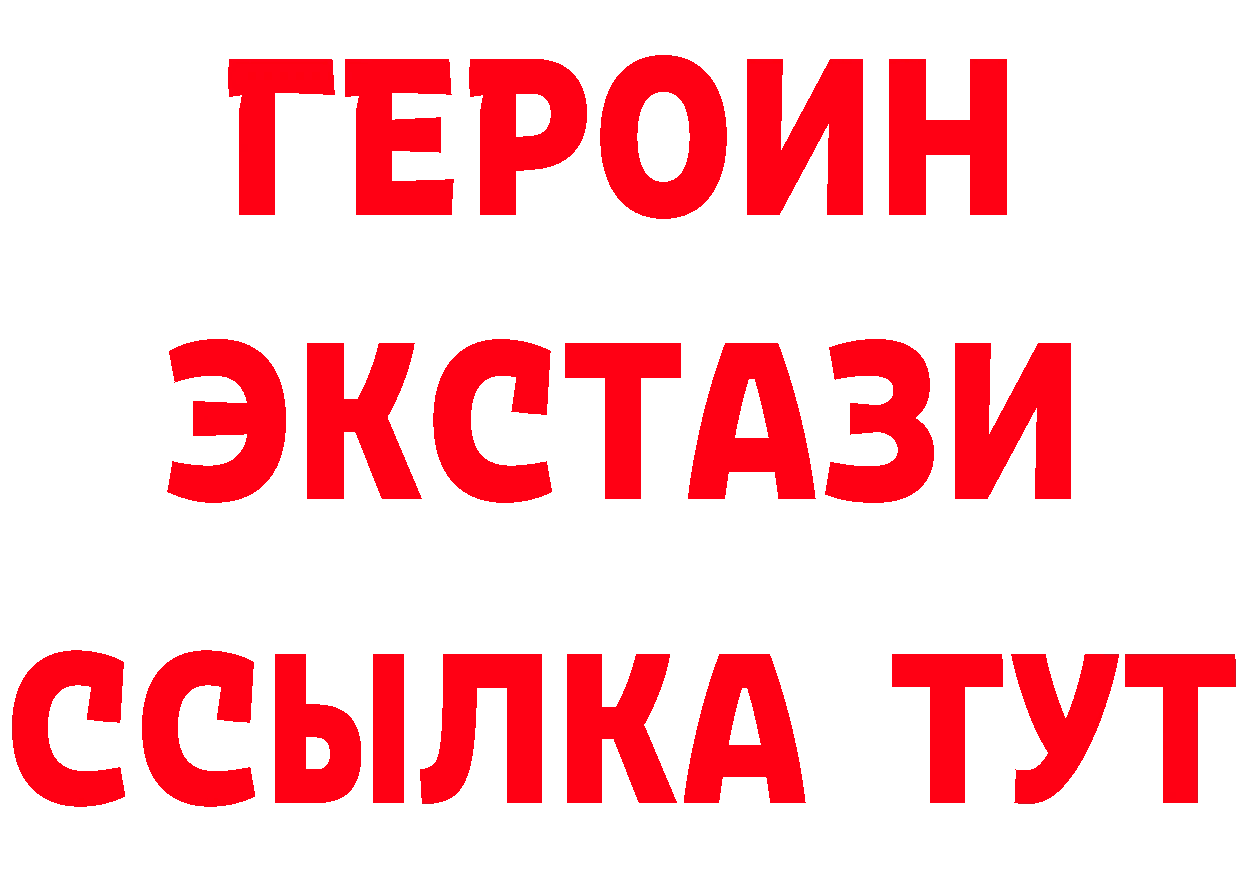 ГЕРОИН
ЭКСТАЗИ
ССЫЛКА ТУТ